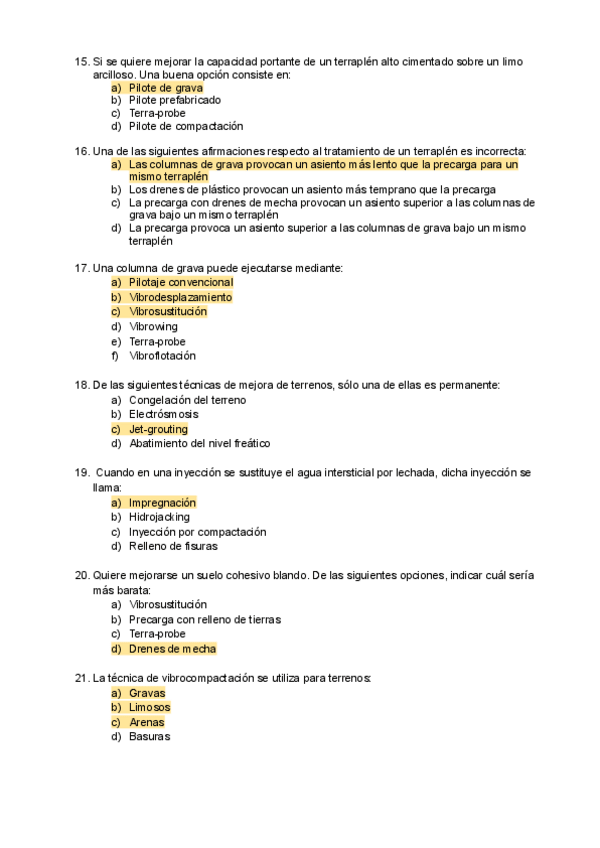 15. Si se quiere mejorar la capacidad portante de un terraplén alto cimentado sobre un limo arcilloso. Una buena opción consiste en:
a) Pilote de grava
b) Pilote prefabricado
c) Terra-probe
d) Pilote de compactación

16. Una de las siguientes afirmaciones respecto al tratamiento de un terraplén es incorrecta:
a) Las columnas de grava provocan un asiento más lento que la precarga para un mismo terraplén
b) Los drenes de plástico provocan un asiento más temprano que la precarga
c) La precarga con drenes de mecha provocan un asiento superior a las columnas de grava bajo un mismo terraplén
d) La precarga provoca un asiento superior a las columnas de grava bajo un mismo terraplén

17. Una columna de grava puede ejecutarse mediante:
a) Pilotaje convencional
b) Vibrodesplazamiento
c) Vibrosustitución
d) Vibrowing
e) Terra-probe
f) Vibroflotación

18. De las siguientes técnicas de mejora de terrenos, sólo una de ellas es permanente:
a) Congelación del terreno
b) Electrósmosis
c) Jet-grouting
d) Abatimiento del nivel freático

19. Cuando en una inyección se sustituye el agua intersticial por lechada, dicha inyección se llama:
a) Impregnación
b) Hidrojacking
c) Inyección por compactación
d) Relleno de fisuras

20. Quiere mejorarse un suelo cohesivo blando. De las siguientes opciones, indicar cuál sería más barata:
a) Vibrosustitución
b) Precarga con relleno de tierras
c) Terra-probe
d) Drenes de mecha

21. La técnica de vibrocompactación se utiliza para terrenos:
a) Gravas
b) Limosos
c) Arenas
d) Basuras